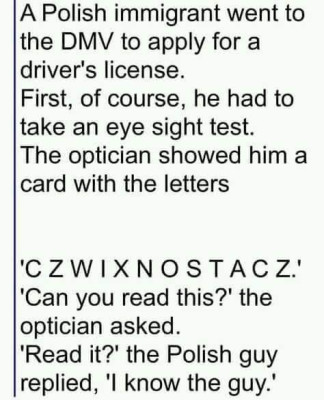 A Polish immigrant went to the DMV to apply for a driver's license.
First, of course, he had to take an eye sight test.
The optician showed him a card with the letters

'C Z W I X N O S T A C Z.'
'Can you read this?' the optician asked.
'Read it?' the Polish guy replied, 'I know the guy.'